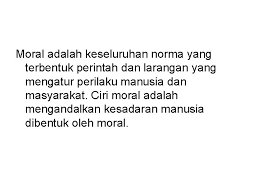 Moral adalah keseluruhan norma yang terbentuk perintah dan larangan yang mengatur perilaku manusia dan masyarakat. Ciri moral adalah mengandalkan kesadaran manusia dibentuk oleh moral.